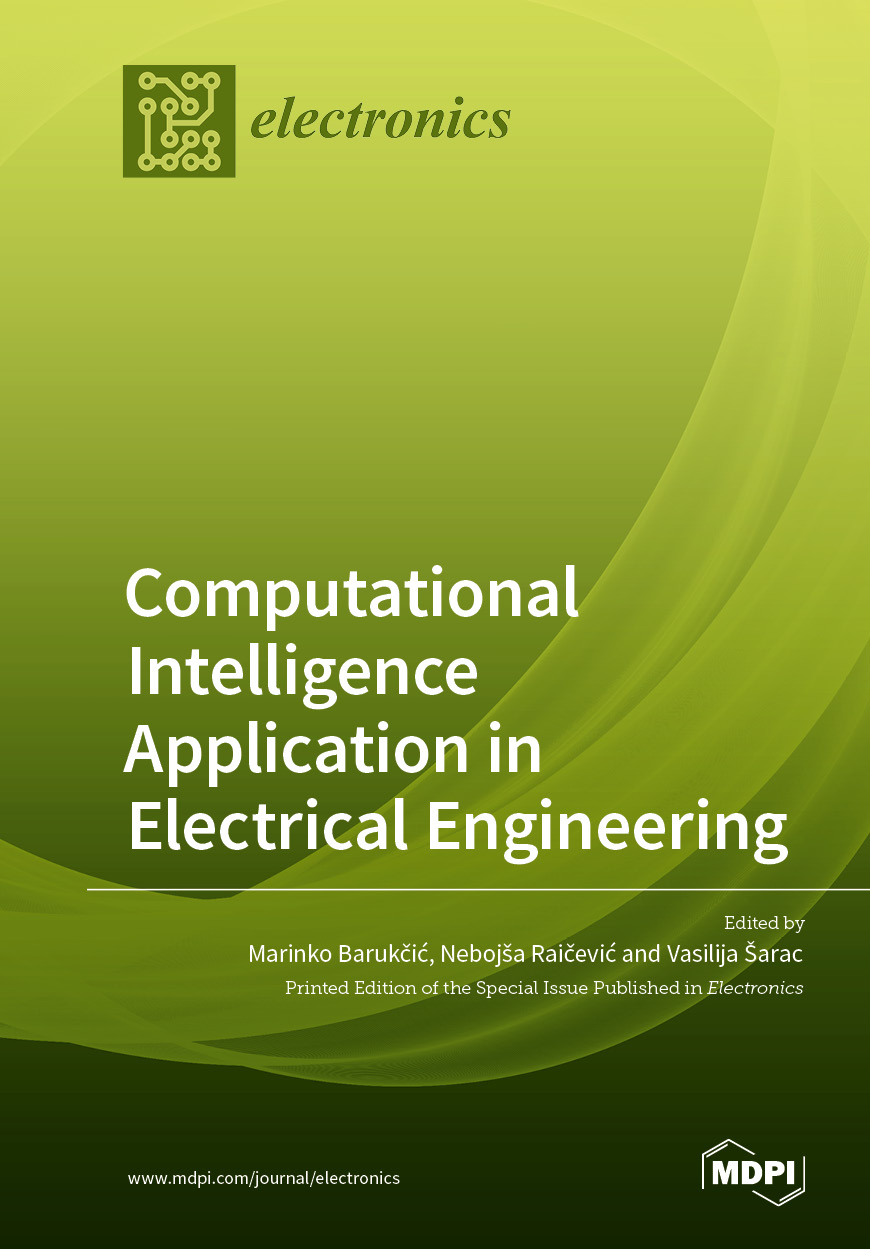 electronics

Computational Intelligence Application in Electrical Engineering

Edited by
Marinko Barukčić, Nebojša Raičević and Vasilija Šarac
Printed Edition of the Special Issue Published in Electronics

www.mdpi.com/journal/electronics

MDPI